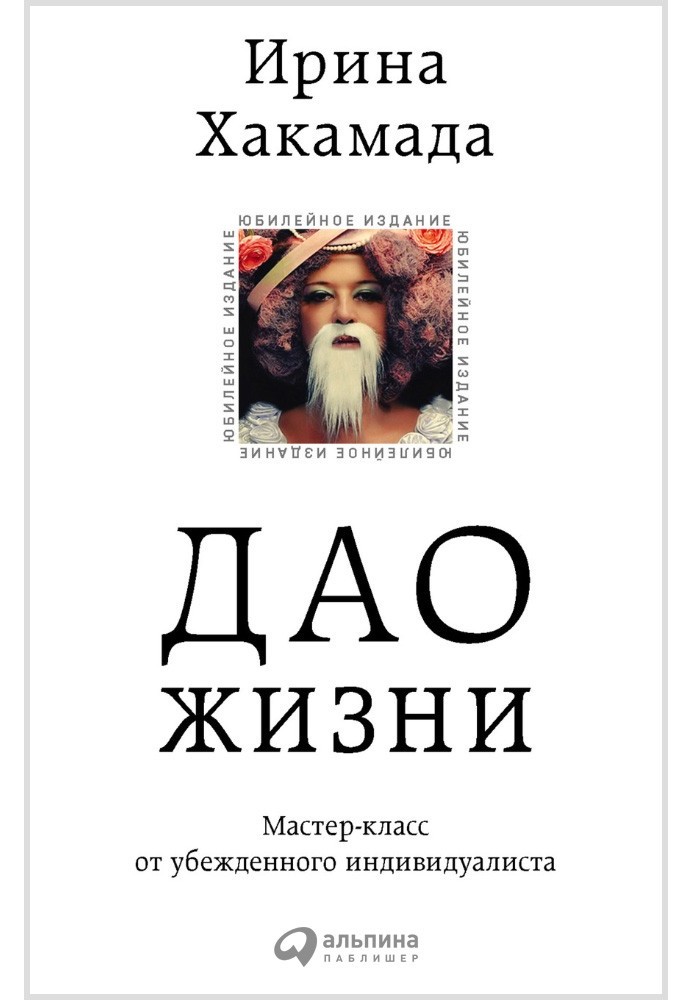 Ирина Хакамада

ЮБИЛЕЙНОЕ ИЗДАНИЕ
ЮБИЛЕЙНОЕ ИЗДАНИЕ
ЮБИЛЕЙНОЕ ИЗДАНИЕ
ЮБИЛЕЙНОЕ ИЗДАНИЕ

ДАО
ЖИЗНИ

Мастер-класс
от убежденного индивидуалиста

альпина
ПАБЛИШЕР